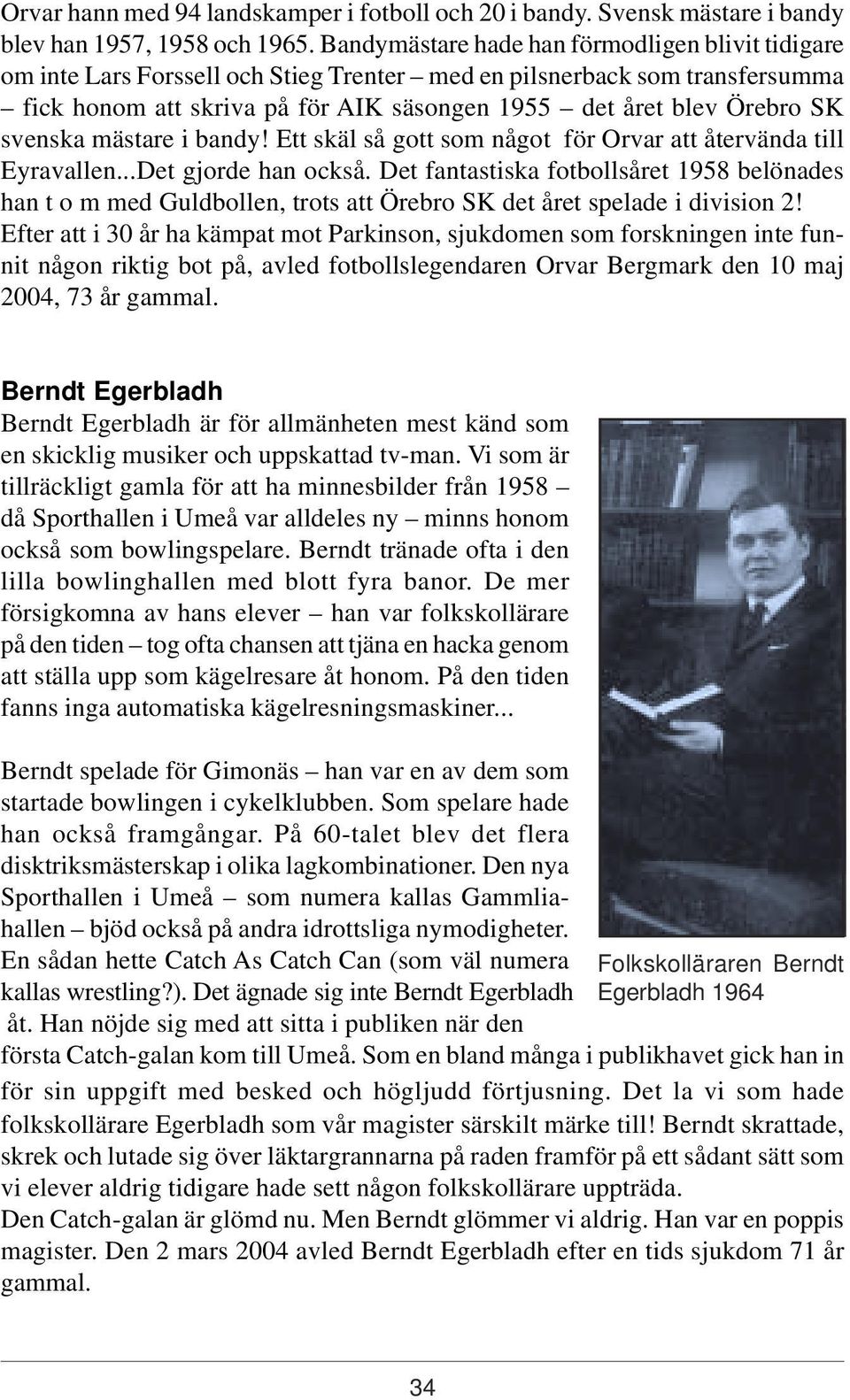 Orvar hann med 94 landskamper i fotboll och 20 i bandy. Svensk mästare i bandy blev han 1957, 1958 och 1965. Bandymästare hade han förmodligen blivit tidigare om inte Lars Forssell och Stieg Trenter – med en pilsnerback som transfersumma – fick honom att skriva på för AIK säsongen 1955 – det året blev Örebro SK svenska mästare i bandy! Ett skäl så gott som något för Orvar att återvända till Eyravallen...Det gjorde han också. Det fantastiska fotbollsåret 1958 belönades han t o m med Guldbollen, trots att Örebro SK det året spelade i division 2! Efter att i 30 år ha kämpat mot Parkinson, sjukdomen som forskningen inte funnit någon riktig bot på, avled fotbollslegendaren Orvar Bergmark den 10 maj 2004, 73 år gammal.

Berndt Egerbladh

Berndt Egerbladh är för allmänheten mest känd som en skicklig musiker och uppskattad tv-man. Vi som är tillräckligt gamla för att ha minnesbilder från 1958 – då Sporthallen i Umeå var alldeles ny – minns honom också som bowlingspelare. Berndt tränade ofta i den lilla bowlinghallen med blott fyra banor. De mer försigkomna av hans elever – han var folkskollärare på den tiden – tog ofta chansen att tjäna en hacka genom att ställa upp som kägelresare åt honom. På den tiden fanns inga automatiska kägelresningsmaskiner...

Berndt spelade för Gimonäs – han var en av dem som startade bowlingen i cykelklubben. Som spelare hade han också framgångar. På 60-talet blev det flera disktriksmästerskap i olika lagkombinationer. Den nya Sporthallen i Umeå – som numera kallas Gammliahallen – bjöd också på andra idrottsliga nymodigheter. En sådan hette Catch As Catch Can (som väl numera kallas wrestling?). Det ägnade sig inte Berndt Egerbladh åt. Han nöjde sig med att sitta i publiken när den första Catch-galan kom till Umeå. Som en bland många i publikhavet gick han in för sin uppgift med besked och högljudd förtjusning. Det la vi som hade folkskollärare Egerbladh som vår magister särskilt märke till! Berndt skrattade, skrek och lutade sig över läktargrannarna på raden framför på ett sådant sätt som vi elever aldrig tidigare hade sett någon folkskollärare uppträda.
Den Catch-galan är glömd nu. Men Berndt glömmer vi aldrig. Han var en poppis magister. Den 2 mars 2004 avled Berndt Egerbladh efter en tids sjukdom 71 år gammal.

Folkskolläraren Berndt Egerbladh 1964

34